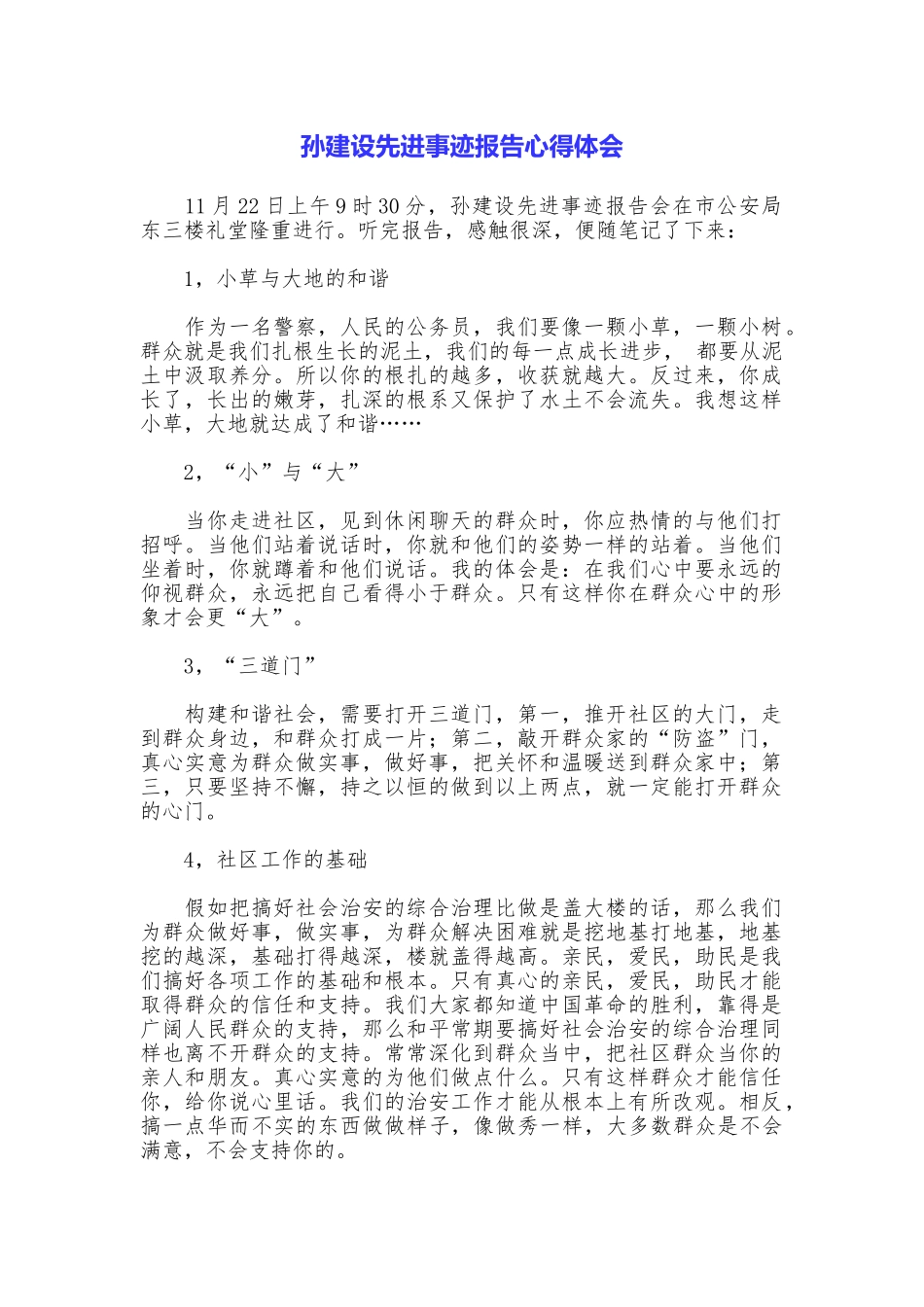 孙建设先进事迹报告心得体会

11月22日上午9时30分，孙建设先进事迹报告会在市公安局东三楼礼堂隆重进行。听完报告，感触很深，便随笔记了下来：

1，小草与大地的和谐

作为一名警察，人民的公务员，我们要像一颗小草，一颗小树。群众就是我们扎根生长的泥土，我们的每一点成长进步， 都要从泥土中汲取养分。所以你的根扎的越多，收获就越大。反过来，你成长了，长出的嫩芽，扎深的根系又保护了水土不会流失。我想这样小草，大地就达成了和谐……

2，“小”与“大”

当你走进社区，见到休闲聊天的群众时，你应热情的与他们打招呼。当他们站着说话时，你就和他们的姿势一样的站着。当他们坐着时，你就蹲着和他们说话。我的体会是：在我们心中要永远的仰视群众，永远把自己看得小于群众。只有这样你在群众心中的形象才会更“大”。

3，“三道门”

构建和谐社会，需要打开三道门，第一，推开社区的大门，走到群众身边，和群众打成一片；第二，敲开群众家的“防盗”门，真心实意为群众做实事，做好事，把关怀和温暖送到群众家中；第三，只要坚持不懈，持之以恒的做到以上两点，就一定能打开群众的心门。

4，社区工作的基础

假如把搞好社会治安的综合治理比做是盖大楼的话，那么我们为群众做好事，做实事，为群众解决困难就是挖地基打地基，地基挖的越深，基础打得越深，楼就盖得越高。亲民，爱民，助民是我们搞好各项工作的基础和根本。只有真心的亲民，爱民，助民才能取得群众的信任和支持。我们大家都知道中国革命的胜利，靠得是广阔人民群众的支持，那么和平常期要搞好社会治安的综合治理同样也离不开群众的支持。常常深化到群众当中，把社区群众当你的亲人和朋友。真心实意的为他们做点什么。只有这样群众才能信任你，给你说心里话。我们的治安工作才能从根本上有所改观。相反，搞一点华而不实的东西做做样子，像做秀一样，大多数群众是不会满意，不会支持你的。